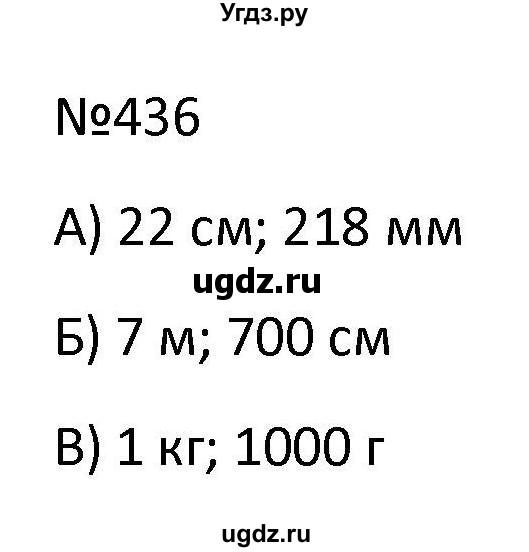 Угдз.ру

№436

А) 22 см; 218 мм

ugdz.ru

Б) 7 м; 700 см

В) 1 кг; 1000 г

ugdz.ru